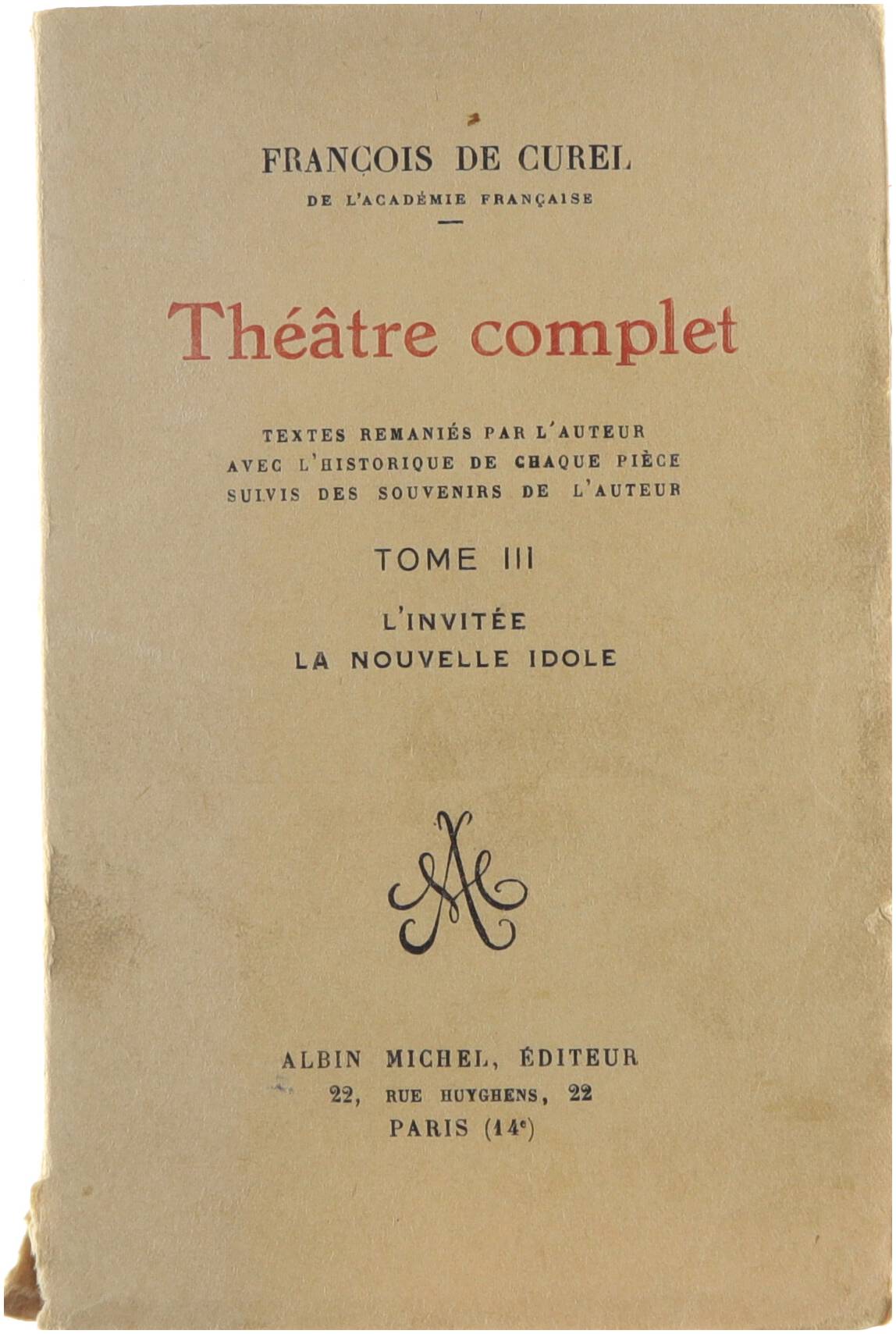 FRANÇOIS DE CUREL
DE L'ACADÉMIE FRANÇAISE

Théâtre complet

TEXTES REMANIÉS PAR L'AUTEUR
AVEC L'HISTORIQUE DE CHAQUE PIÈCE
SUIVIS DES SOUVENIRS DE L'AUTEUR

TOME III

L'INVITÉE
LA NOUVELLE IDOLE

ALBIN MICHEL, ÉDITEUR
22, RUE HUYGHENS, 22
PARIS (14e)